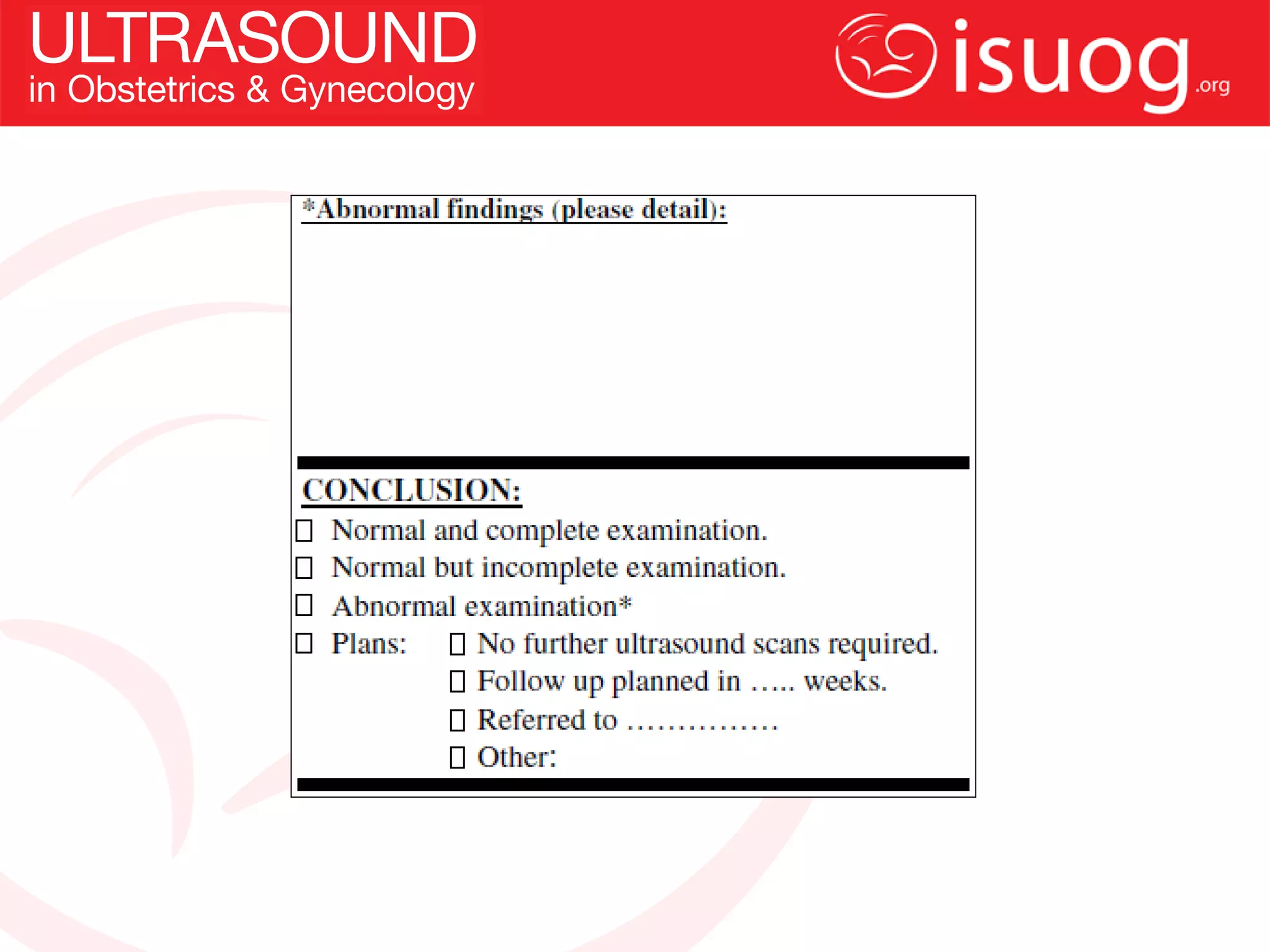 ULTRASOUND
in Obstetrics & Gynecology

isuog.org

*Abnormal findings (please detail):

CONCLUSION:
☐ Normal and complete examination.
☐ Normal but incomplete examination.
☐ Abnormal examination*
☐ Plans: ☐ No further ultrasound scans required.
☐ Follow up planned in ….. weeks.
☐ Referred to ……………
☐ Other: